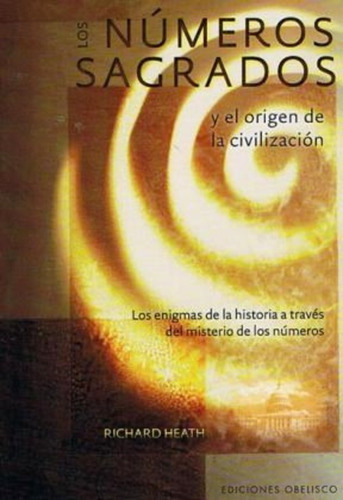 LOS NÚMEROS SAGRADOS

y el origen de la civilización

Los enigmas de la historia a través del misterio de los números

RICHARD HEATH

EDICIONES OBELISCO